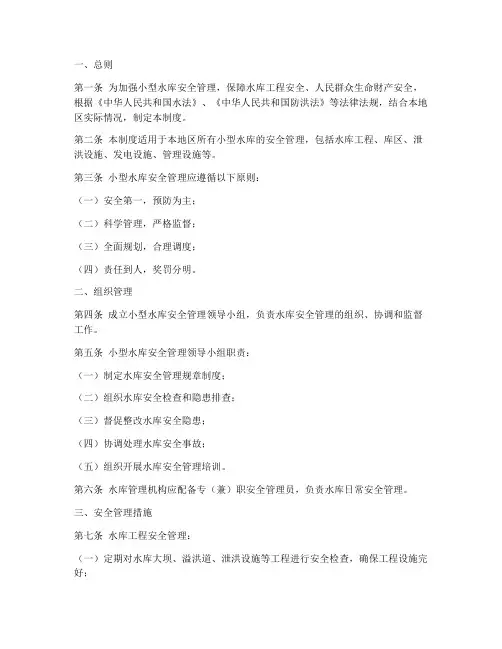 一、总则

第一条 为加强小型水库安全管理，保障水库工程安全、人民群众生命财产安全，根据《中华人民共和国水法》、《中华人民共和国防洪法》等法律法规，结合本地区实际情况，制定本制度。

第二条 本制度适用于本地区所有小型水库的安全管理，包括水库工程、库区、泄洪设施、发电设施、管理设施等。

第三条 小型水库安全管理应遵循以下原则：

（一）安全第一，预防为主；

（二）科学管理，严格监督；

（三）全面规划，合理调度；

（四）责任到人，奖罚分明。

二、组织管理

第四条 成立小型水库安全管理领导小组，负责水库安全管理的组织、协调和监督工作。

第五条 小型水库安全管理领导小组职责：

（一）制定水库安全管理规章制度；

（二）组织水库安全检查和隐患排查；

（三）督促整改水库安全隐患；

（四）协调处理水库安全事故；

（五）组织开展水库安全管理培训。

第六条 水库管理机构应配备专（兼）职安全管理员，负责水库日常安全管理。

三、安全管理措施

第七条 水库工程安全管理：

（一）定期对水库大坝、溢洪道、泄洪设施等工程进行安全检查，确保工程设施完好；